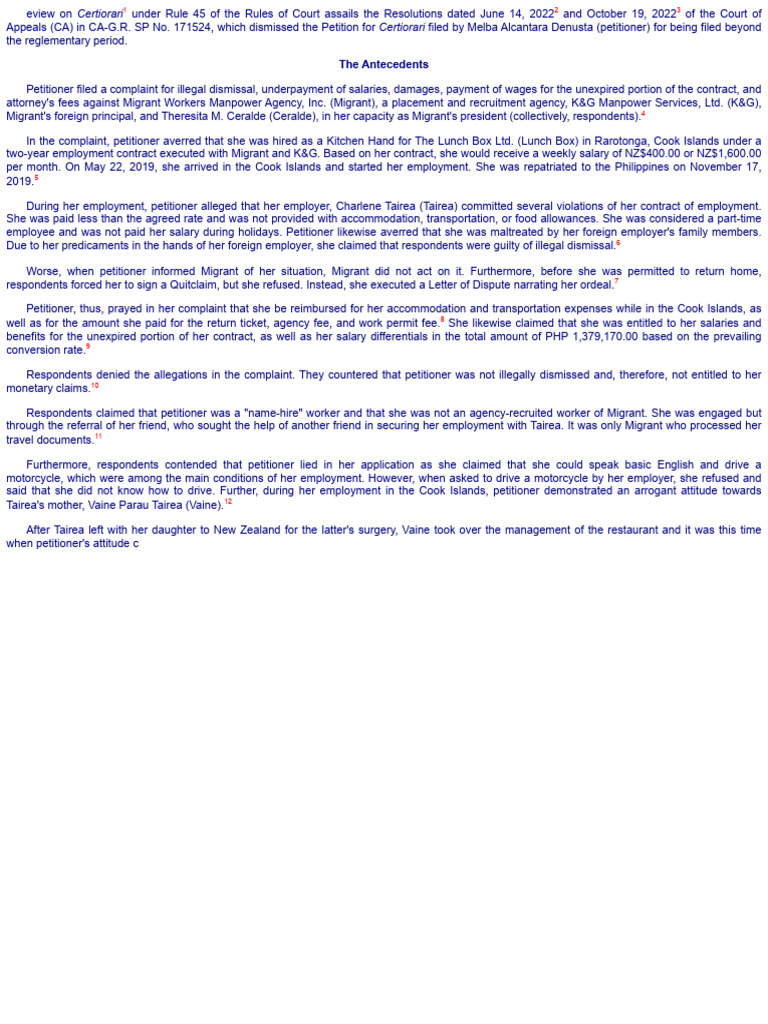 eview on Certiorari$^1$ under Rule 45 of the Rules of Court assails the Resolutions dated June 14, 2022$^2$ and October 19, 2022$^3$ of the Court of Appeals (CA) in CA-G.R. SP No. 171524, which dismissed the Petition for Certiorari filed by Melba Alcantara Denusta (petitioner) for being filed beyond the reglementary period.

The Antecedents

Petitioner filed a complaint for illegal dismissal, underpayment of salaries, damages, payment of wages for the unexpired portion of the contract, and attorney's fees against Migrant Workers Manpower Agency, Inc. (Migrant), a placement and recruitment agency, K&G Manpower Services, Ltd. (K&G), Migrant's foreign principal, and Theresita M. Ceralde (Ceralde), in her capacity as Migrant's president (collectively, respondents).$^4$

In the complaint, petitioner averred that she was hired as a Kitchen Hand for The Lunch Box Ltd. (Lunch Box) in Rarotonga, Cook Islands under a two-year employment contract executed with Migrant and K&G. Based on her contract, she would receive a weekly salary of NZ$400.00 or NZ$1,600.00 per month. On May 22, 2019, she arrived in the Cook Islands and started her employment. She was repatriated to the Philippines on November 17, 2019.$^5$

During her employment, petitioner alleged that her employer, Charlene Tairea (Tairea) committed several violations of her contract of employment. She was paid less than the agreed rate and was not provided with accommodation, transportation, or food allowances. She was considered a part-time employee and was not paid her salary during holidays. Petitioner likewise averred that she was maltreated by her foreign employer's family members. Due to her predicaments in the hands of her foreign employer, she claimed that respondents were guilty of illegal dismissal.$^6$

Worse, when petitioner informed Migrant of her situation, Migrant did not act on it. Furthermore, before she was permitted to return home, respondents forced her to sign a Quitclaim, but she refused. Instead, she executed a Letter of Dispute narrating her ordeal.$^7$

Petitioner, thus, prayed in her complaint that she be reimbursed for her accommodation and transportation expenses while in the Cook Islands, as well as for the amount she paid for the return ticket, agency fee, and work permit fee.$^8$ She likewise claimed that she was entitled to her salaries and benefits for the unexpired portion of her contract, as well as her salary differentials in the total amount of PHP 1,379,170.00 based on the prevailing conversion rate.$^9$

Respondents denied the allegations in the complaint. They countered that petitioner was not illegally dismissed and, therefore, not entitled to her monetary claims.$^{10}$

Respondents claimed that petitioner was a "name-hire" worker and that she was not an agency-recruited worker of Migrant. She was engaged but through the referral of her friend, who sought the help of another friend in securing her employment with Tairea. It was only Migrant who processed her travel documents.$^{11}$

Furthermore, respondents contended that petitioner lied in her application as she claimed that she could speak basic English and drive a motorcycle, which were among the main conditions of her employment. However, when asked to drive a motorcycle by her employer, she refused and said that she did not know how to drive. Further, during her employment in the Cook Islands, petitioner demonstrated an arrogant attitude towards Tairea's mother, Vaine Parau Tairea (Vaine).$^{12}$

After Tairea left with her daughter to New Zealand for the latter's surgery, Vaine took over the management of the restaurant and it was this time when petitioner's attitude c